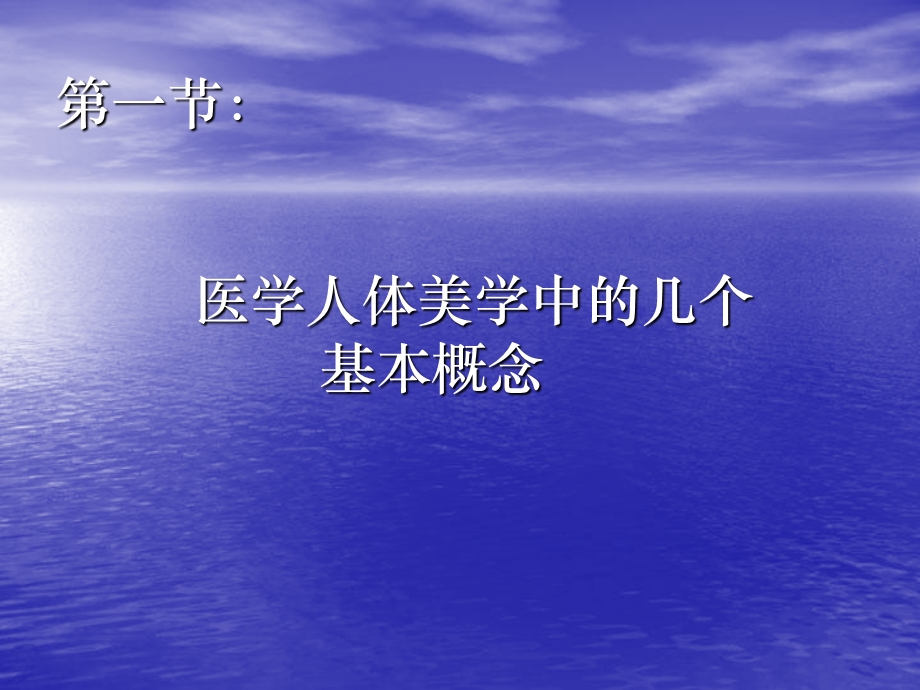 第一节：

医学人体美学中的几个基本概念